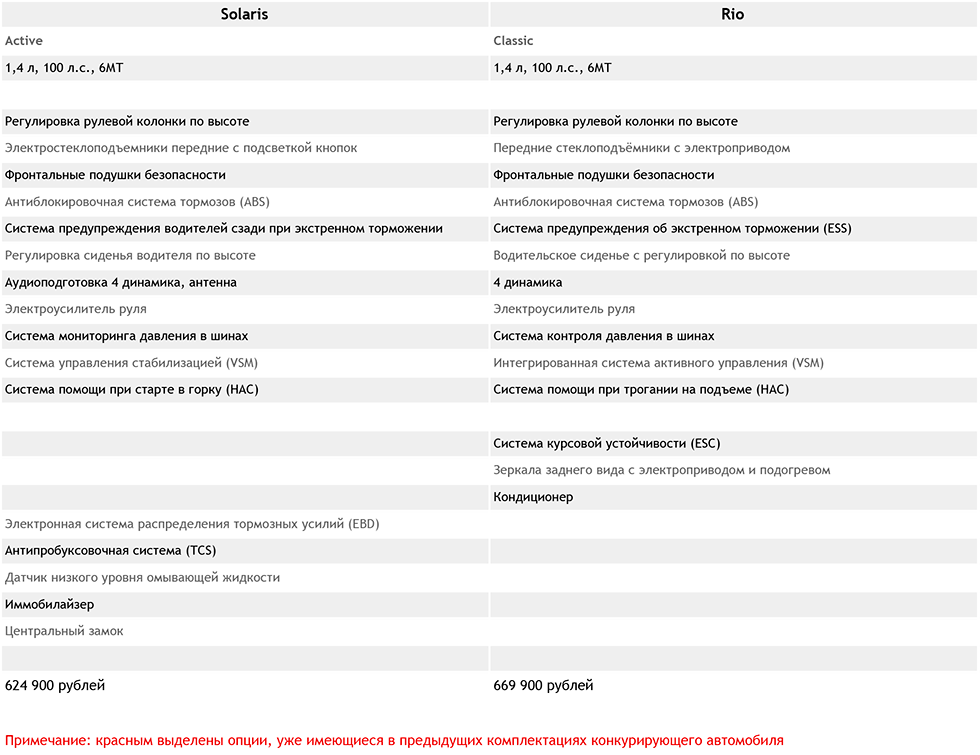 | Solaris | Rio |
|---|---|
| Active | Classic |
| 1,4 л, 100 л.с., 6МТ | 1,4 л, 100 л.с., 6МТ |
| | |
| Регулировка рулевой колонки по высоте | Регулировка рулевой колонки по высоте |
| Электростеклоподъемники передние с подсветкой кнопок | Передние стеклоподъёмники с электроприводом |
| Фронтальные подушки безопасности | Фронтальные подушки безопасности |
| Антиблокировочная система тормозов (ABS) | Антиблокировочная система тормозов (ABS) |
| Система предупреждения водителей сзади при экстренном торможении | Система предупреждения об экстренном торможении (ESS) |
| Регулировка сиденья водителя по высоте | Водительское сиденье с регулировкой по высоте |
| Аудиоподготовка 4 динамика, антенна | 4 динамика |
| Электроусилитель руля | Электроусилитель руля |
| Система мониторинга давления в шинах | Система контроля давления в шинах |
| Система управления стабилизацией (VSM) | Интегрированная система активного управления (VSM) |
| Система помощи при старте в горку (HAC) | Система помощи при трогании на подъеме (HAC) |
| | |
| | Система курсовой устойчивости (ESC) |
| | Зеркала заднего вида с электроприводом и подогревом |
| | Кондиционер |
| Электронная система распределения тормозных усилий (EBD) | |
| Антипробуксовочная система (TCS) | |
| Датчик низкого уровня омывающей жидкости | |
| Иммобилайзер | |
| Центральный замок | |
| | |
| 624 900 рублей | 669 900 рублей |

Примечание: красным выделены опции, уже имеющиеся в предыдущих комплектациях конкурирующего автомобиля